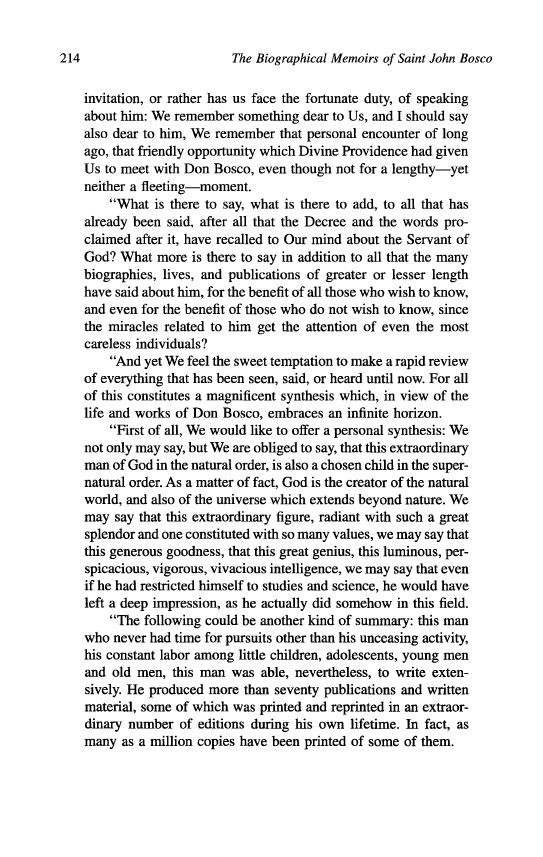 214 The Biographical Memoirs of Saint John Bosco

invitation, or rather has us face the fortunate duty, of speaking about him: We remember something dear to Us, and I should say also dear to him, We remember that personal encounter of long ago, that friendly opportunity which Divine Providence had given Us to meet with Don Bosco, even though not for a lengthy—yet neither a fleeting—moment.

"What is there to say, what is there to add, to all that has already been said, after all that the Decree and the words proclaimed after it, have recalled to Our mind about the Servant of God? What more is there to say in addition to all that the many biographies, lives, and publications of greater or lesser length have said about him, for the benefit of all those who wish to know, and even for the benefit of those who do not wish to know, since the miracles related to him get the attention of even the most careless individuals?

"And yet We feel the sweet temptation to make a rapid review of everything that has been seen, said, or heard until now. For all of this constitutes a magnificent synthesis which, in view of the life and works of Don Bosco, embraces an infinite horizon.

"First of all, We would like to offer a personal synthesis: We not only may say, but We are obliged to say, that this extraordinary man of God in the natural order, is also a chosen child in the supernatural order. As a matter of fact, God is the creator of the natural world, and also of the universe which extends beyond nature. We may say that this extraordinary figure, radiant with such a great splendor and one constituted with so many values, we may say that this generous goodness, that this great genius, this luminous, perspicacious, vigorous, vivacious intelligence, we may say that even if he had restricted himself to studies and science, he would have left a deep impression, as he actually did somehow in this field.

"The following could be another kind of summary: this man who never had time for pursuits other than his unceasing activity, his constant labor among little children, adolescents, young men and old men, this man was able, nevertheless, to write extensively. He produced more than seventy publications and written material, some of which was printed and reprinted in an extraordinary number of editions during his own lifetime. In fact, as many as a million copies have been printed of some of them.